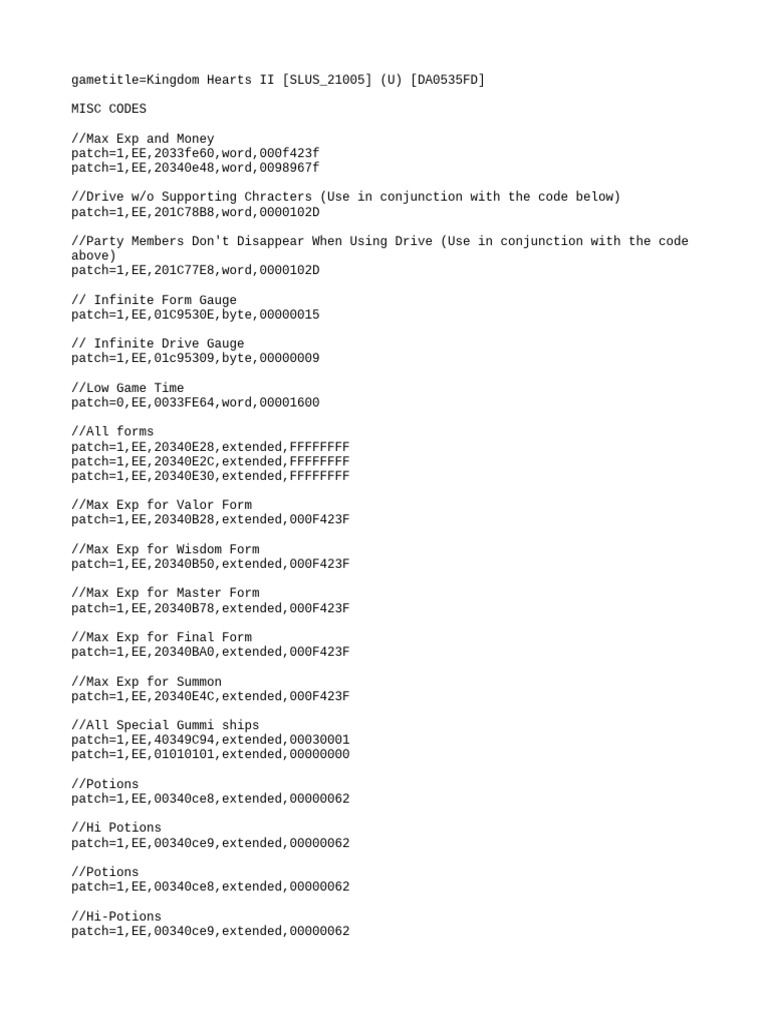 gametitle=Kingdom Hearts II [SLUS_21005] (U) [DA0535FD]

MISC CODES

//Max Exp and Money
patch=1,EE,2033fe60,word,000f423f
patch=1,EE,20340e48,word,0098967f

//Drive w/o Supporting Chracters (Use in conjunction with the code below)
patch=1,EE,201C78B8,word,0000102D

//Party Members Don't Disappear When Using Drive (Use in conjunction with the code above)
patch=1,EE,201C77E8,word,0000102D

// Infinite Form Gauge
patch=1,EE,01C9530E,byte,00000015

// Infinite Drive Gauge
patch=1,EE,01c95309,byte,00000009

//Low Game Time
patch=0,EE,0033FE64,word,00001600

//All forms
patch=1,EE,20340E28,extended,FFFFFFFF
patch=1,EE,20340E2C,extended,FFFFFFFF
patch=1,EE,20340E30,extended,FFFFFFFF

//Max Exp for Valor Form
patch=1,EE,20340B28,extended,000F423F

//Max Exp for Wisdom Form
patch=1,EE,20340B50,extended,000F423F

//Max Exp for Master Form
patch=1,EE,20340B78,extended,000F423F

//Max Exp for Final Form
patch=1,EE,20340BA0,extended,000F423F

//Max Exp for Summon
patch=1,EE,20340E4C,extended,000F423F

//All Special Gummi ships
patch=1,EE,40349C94,extended,00030001
patch=1,EE,01010101,extended,00000000

//Potions
patch=1,EE,00340ce8,extended,00000062

//Hi Potions
patch=1,EE,00340ce9,extended,00000062

//Potions
patch=1,EE,00340ce8,extended,00000062

//Hi-Potions
patch=1,EE,00340ce9,extended,00000062